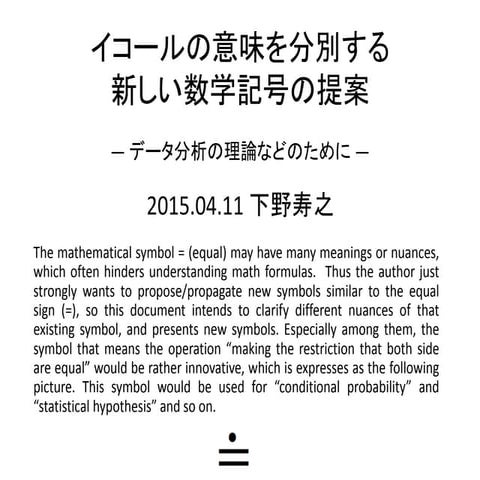 イコールの意味を分別する
新しい数学記号の提案

– データ分析の理論などのために –

2015.04.11 下野寿之

The mathematical symbol = (equal) may have many meanings or nuances, which often hinders understanding math formulas. Thus the author just strongly wants to propose/propagate new symbols similar to the equal sign (=), so this document intends to clarify different nuances of that existing symbol, and presents new symbols. Especially among them, the symbol that means the operation “making the restriction that both side are equal” would be rather innovative, which is expresses as the following picture. This symbol would be used for “conditional probability” and “statistical hypothesis” and so on.

$\doteq$